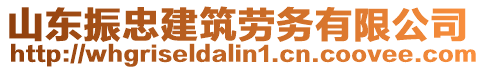 山东振忠建筑劳务有限公司
http://whgriseldalin1.cn.coovee.com